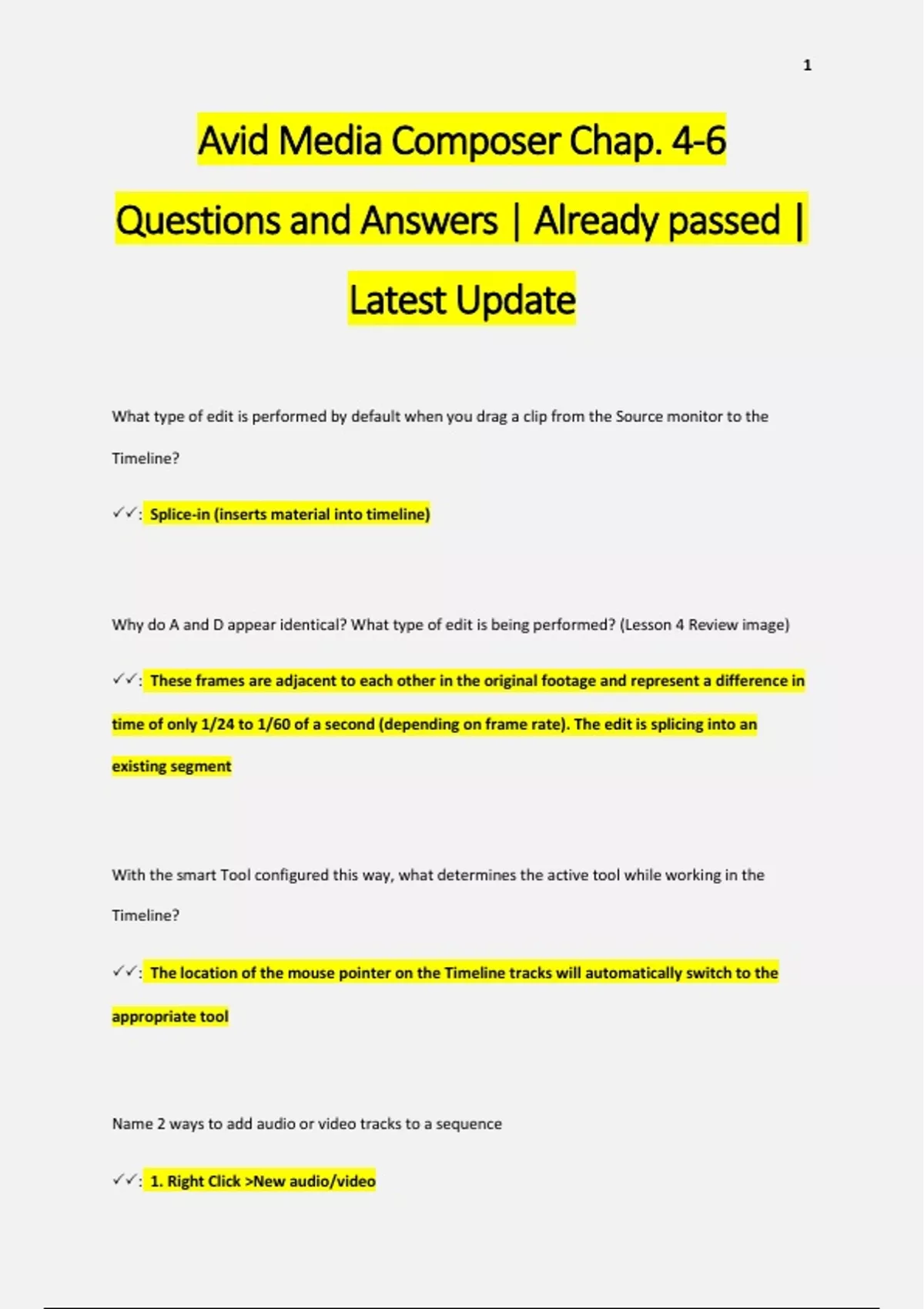 1

Avid Media Composer Chap. 4-6 Questions and Answers | Already passed | Latest Update

What type of edit is performed by default when you drag a clip from the Source monitor to the Timeline?

✓✓: Splice-in (inserts material into timeline)

Why do A and D appear identical? What type of edit is being performed? (Lesson 4 Review image)

✓✓: These frames are adjacent to each other in the original footage and represent a difference in time of only 1/24 to 1/60 of a second (depending on frame rate). The edit is splicing into an existing segment

With the smart Tool configured this way, what determines the active tool while working in the Timeline?

✓✓: The location of the mouse pointer on the Timeline tracks will automatically switch to the appropriate tool

Name 2 ways to add audio or video tracks to a sequence

✓✓: 1. Right Click >New audio/video